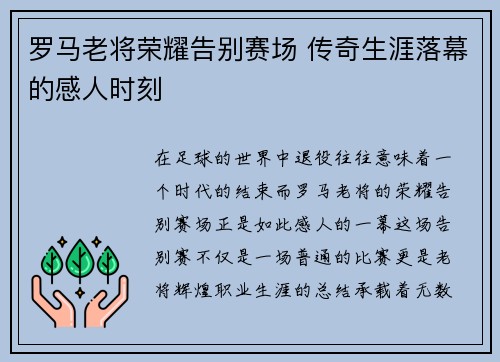 罗马老将荣耀告别赛场 传奇生涯落幕的感人时刻

在足球的世界中退役往往意味着一个时代的结束而罗马老将的荣耀告别赛场正是如此感人的一幕这场告别赛不仅是一场普通的比赛更是老将辉煌职业生涯的总结承载着无数